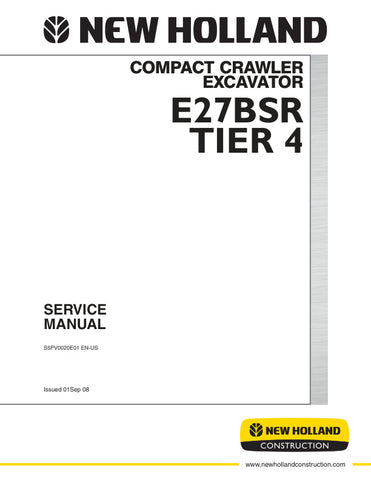 NEW HOLLAND

COMPACT CRAWLER EXCAVATOR

E27BSR TIER 4

SERVICE MANUAL

S5PV0020E01 EN-US

Issued 01Sep 08

NEW HOLLAND CONSTRUCTION

www.newhollandconstruction.com